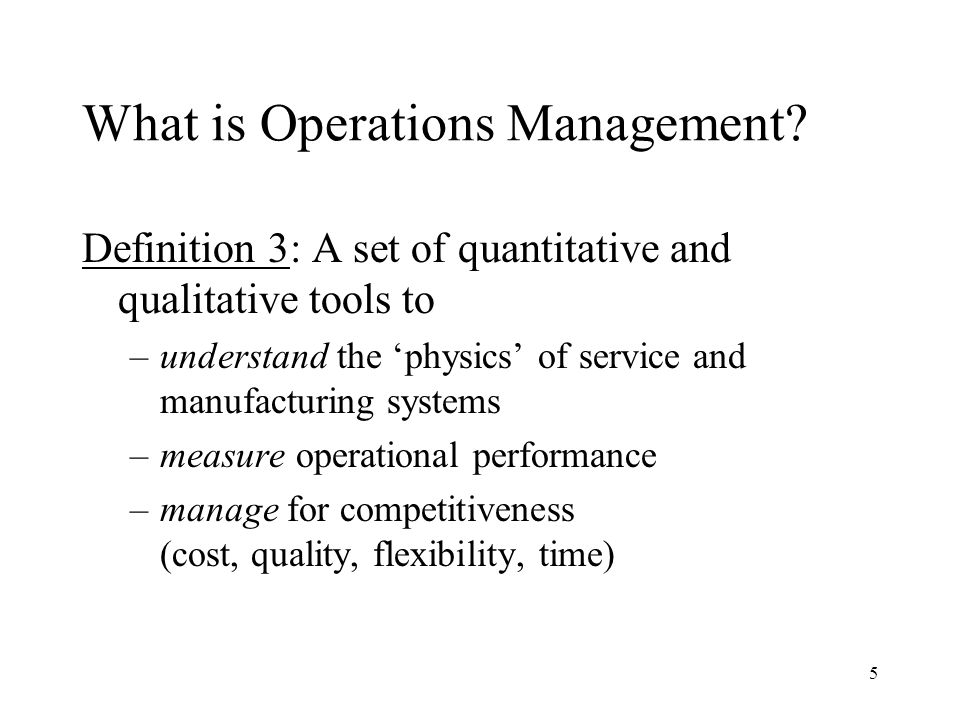 What is Operations Management?

Definition 3: A set of quantitative and qualitative tools to

– understand the ‘physics’ of service and manufacturing systems

– measure operational performance

– manage for competitiveness (cost, quality, flexibility, time)

5